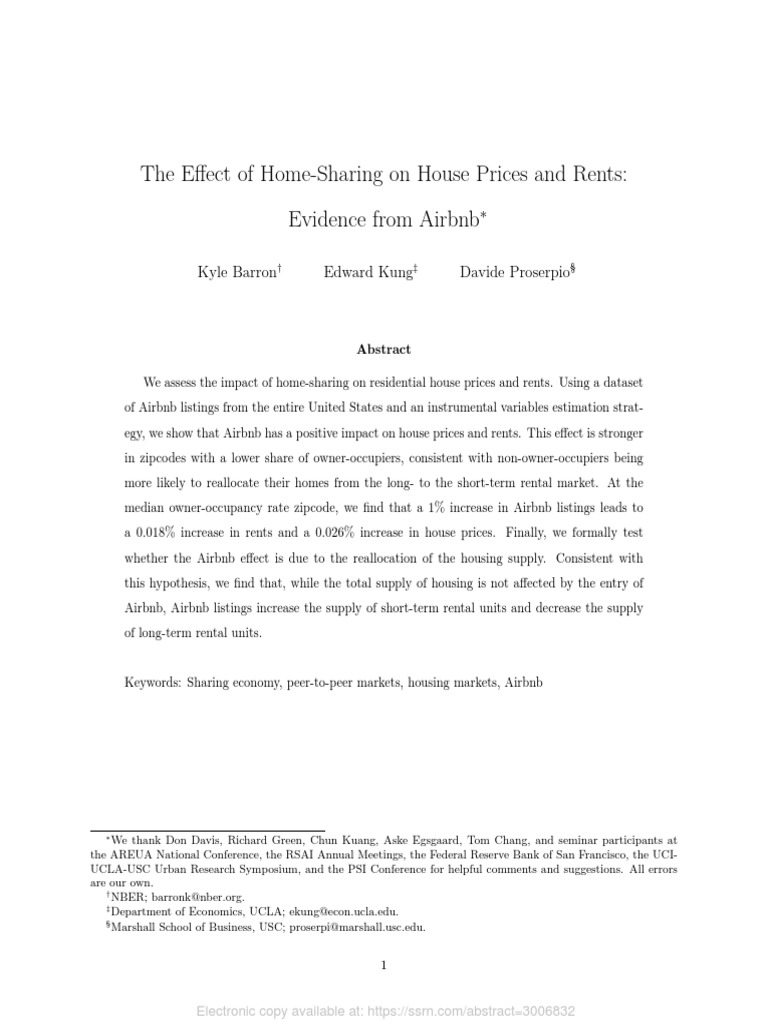 The Effect of Home-Sharing on House Prices and Rents: Evidence from Airbnb*

Kyle Barron† Edward Kung‡ Davide Proserpio§

Abstract

We assess the impact of home-sharing on residential house prices and rents. Using a dataset of Airbnb listings from the entire United States and an instrumental variables estimation strategy, we show that Airbnb has a positive impact on house prices and rents. This effect is stronger in zipcodes with a lower share of owner-occupiers, consistent with non-owner-occupiers being more likely to reallocate their homes from the long- to the short-term rental market. At the median owner-occupancy rate zipcode, we find that a 1% increase in Airbnb listings leads to a 0.018% increase in rents and a 0.026% increase in house prices. Finally, we formally test whether the Airbnb effect is due to the reallocation of the housing supply. Consistent with this hypothesis, we find that, while the total supply of housing is not affected by the entry of Airbnb, Airbnb listings increase the supply of short-term rental units and decrease the supply of long-term rental units.

Keywords: Sharing economy, peer-to-peer markets, housing markets, Airbnb

*We thank Don Davis, Richard Green, Chun Kuang, Aske Egsgaard, Tom Chang, and seminar participants at the AREUA National Conference, the RSAI Annual Meetings, the Federal Reserve Bank of San Francisco, the UCI-UCLA-USC Urban Research Symposium, and the PSI Conference for helpful comments and suggestions. All errors are our own.
†NBER; barronk@nber.org.
‡Department of Economics, UCLA; ekung@econ.ucla.edu.
§Marshall School of Business, USC; proserpi@marshall.usc.edu.

1

Electronic copy available at: https://ssrn.com/abstract=3006832